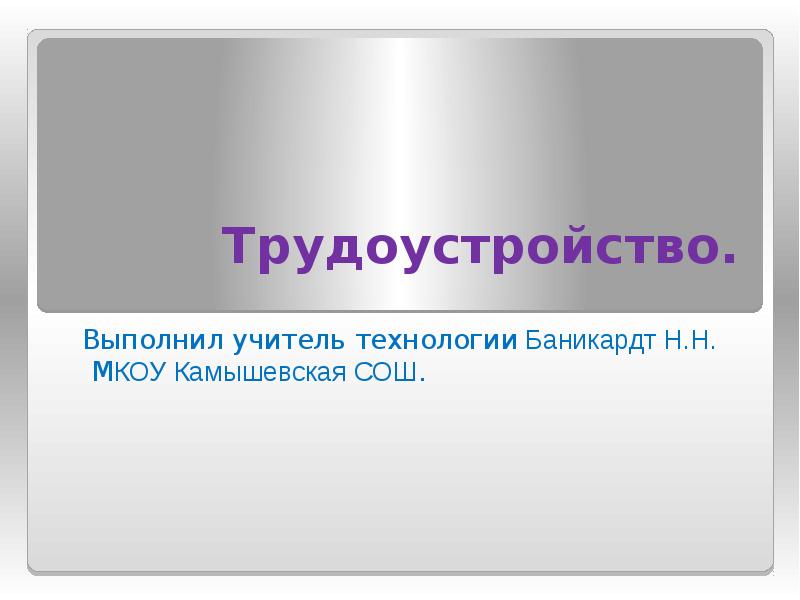 Трудоустройство.

Выполнил учитель технологии Баникардт Н.Н. МКОУ Камышевская СОШ.